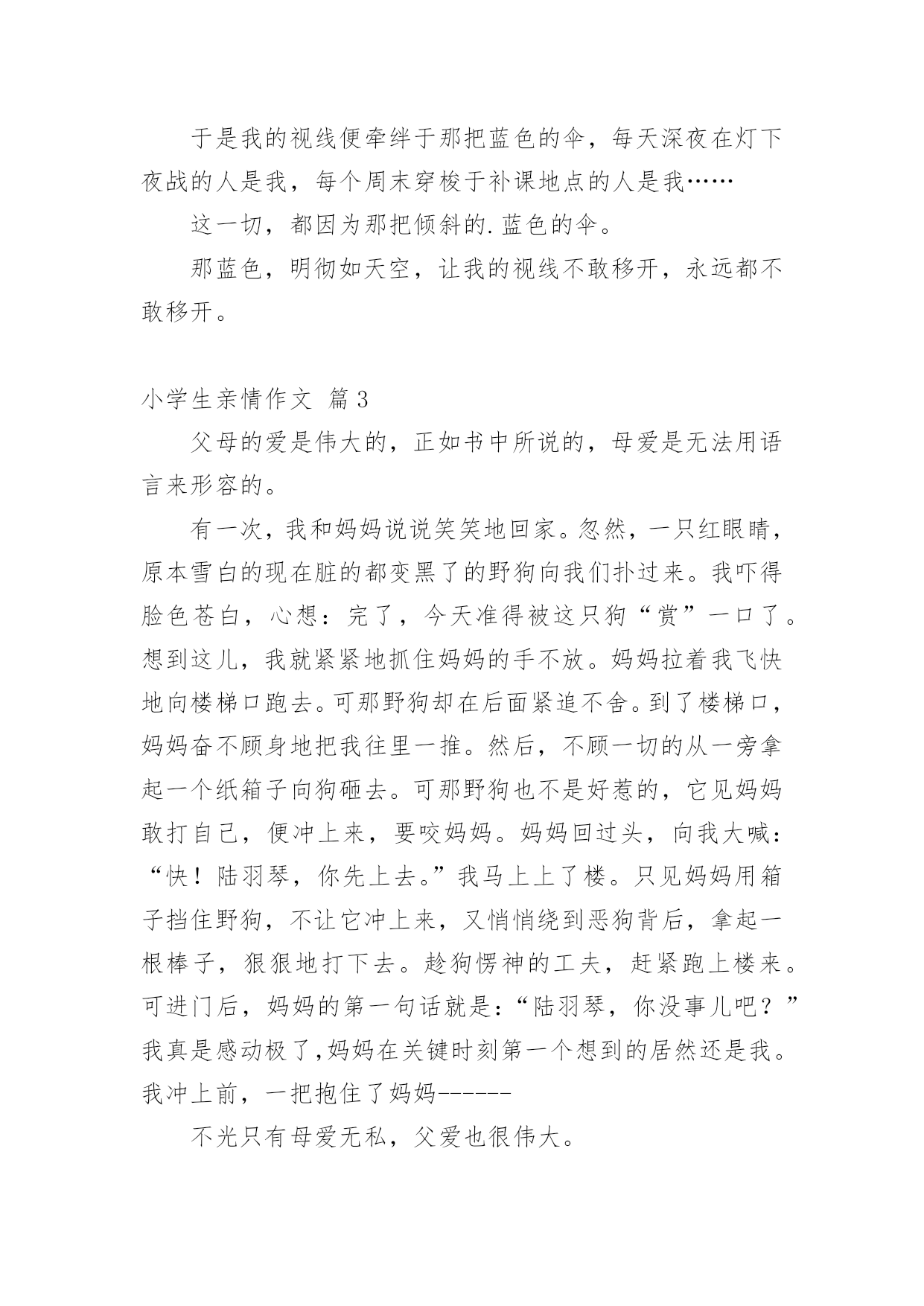 于是我的视线便牵绊于那把蓝色的伞，每天深夜在灯下夜战的人是我，每个周末穿梭于补课地点的人是我……

这一切，都因为那把倾斜的.蓝色的伞。

那蓝色，明彻如天空，让我的视线不敢移开，永远都不敢移开。

小学生亲情作文 篇3

父母的爱是伟大的，正如书中所说的，母爱是无法用语言来形容的。

有一次，我和妈妈说说笑笑地回家。忽然，一只红眼睛，原本雪白的现在脏的都变黑了的野狗向我们扑过来。我吓得脸色苍白，心想：完了，今天准得被这只狗“赏”一口了。想到这儿，我就紧紧地抓住妈妈的手不放。妈妈拉着我飞快地向楼梯口跑去。可那野狗却在后面紧追不舍。到了楼梯口，妈妈奋不顾身地把我往里一推。然后，不顾一切的从一旁拿起一个纸箱子向狗砸去。可那野狗也不是好惹的，它见妈妈敢打自己，便冲上来，要咬妈妈。妈妈回过头，向我大喊：“快！陆羽琴，你先上去。”我马上上了楼。只见妈妈用箱子挡住野狗，不让它冲上来，又悄悄绕到恶狗背后，拿起一根棒子，狠狠地打下去。趁狗愣神的工夫，赶紧跑上楼来。可进门后，妈妈的第一句话就是：“陆羽琴，你没事儿吧？”我真是感动极了,妈妈在关键时刻第一个想到的居然还是我。我冲上前，一把抱住了妈妈------

不光只有母爱无私，父爱也很伟大。